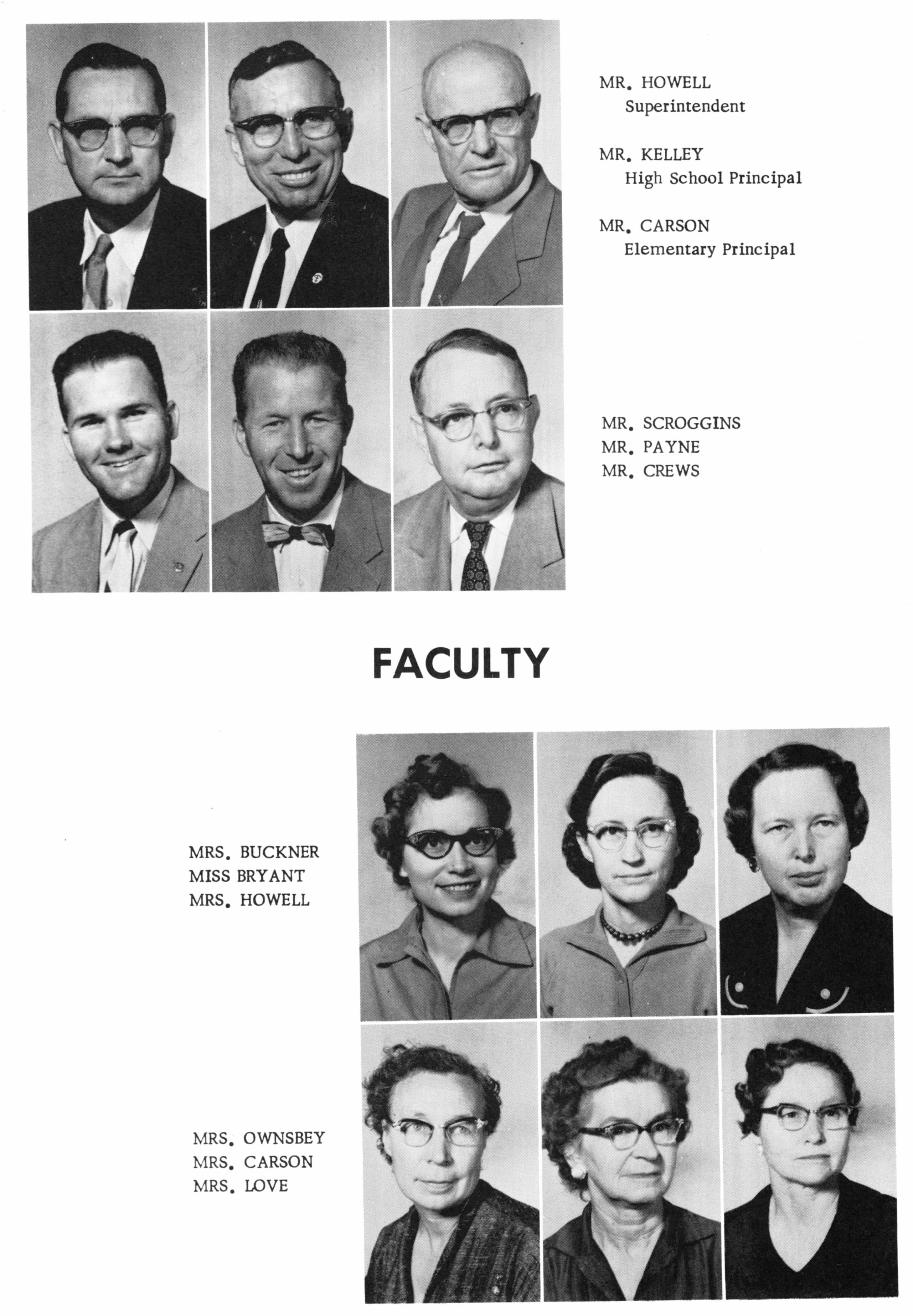 MR. HOWELL
Superintendent

MR. KELLEY
High School Principal

MR. CARSON
Elementary Principal

MR. SCROGGINS
MR. PAYNE
MR. CREWS

FACULTY

MRS. BUCKNER
MISS BRYANT
MRS. HOWELL

MRS. OWNSBEY
MRS. CARSON
MRS. LOVE